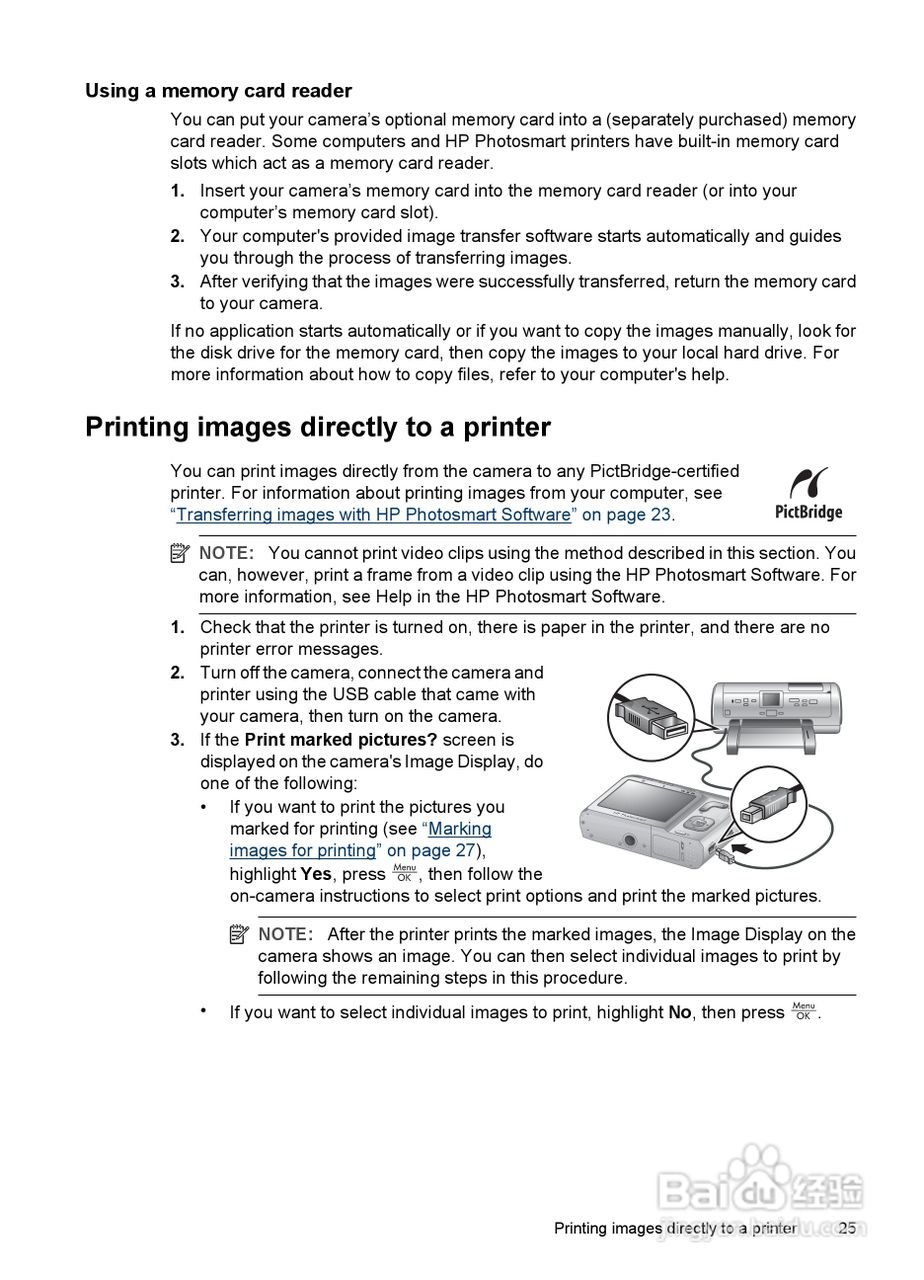 Using a memory card reader

You can put your camera's optional memory card into a (separately purchased) memory card reader. Some computers and HP Photosmart printers have built-in memory card slots which act as a memory card reader.

1. Insert your camera's memory card into the memory card reader (or into your computer's memory card slot).
2. Your computer's provided image transfer software starts automatically and guides you through the process of transferring images.
3. After verifying that the images were successfully transferred, return the memory card to your camera.

If no application starts automatically or if you want to copy the images manually, look for the disk drive for the memory card, then copy the images to your local hard drive. For more information about how to copy files, refer to your computer's help.

Printing images directly to a printer

You can print images directly from the camera to any PictBridge-certified printer. For information about printing images from your computer, see "Transferring images with HP Photosmart Software" on page 23.

PictBridge

NOTE: You cannot print video clips using the method described in this section. You can, however, print a frame from a video clip using the HP Photosmart Software. For more information, see Help in the HP Photosmart Software.

1. Check that the printer is turned on, there is paper in the printer, and there are no printer error messages.
2. Turn off the camera, connect the camera and printer using the USB cable that came with your camera, then turn on the camera.
3. If the Print marked pictures? screen is displayed on the camera's Image Display, do one of the following:
• If you want to print the pictures you marked for printing (see "Marking images for printing" on page 27), highlight Yes, press Menu OK, then follow the on-camera instructions to select print options and print the marked pictures.

NOTE: After the printer prints the marked images, the Image Display on the camera shows an image. You can then select individual images to print by following the remaining steps in this procedure.

• If you want to select individual images to print, highlight No, then press Menu OK.

Baidu 经验

Printing images directly to a printer 25